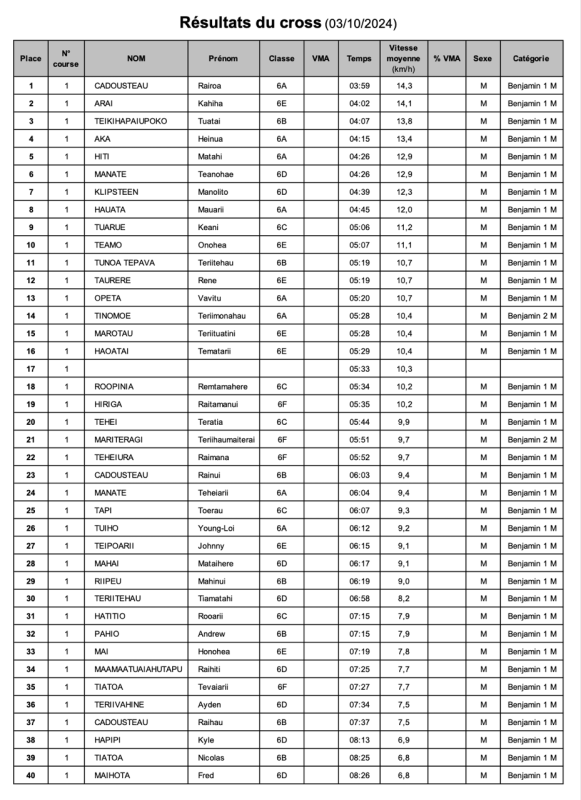 Résultats du cross (03/10/2024)

| Place | N° course | NOM | Prénom | Classe | VMA | Temps | Vitesse moyenne (km/h) | % VMA | Sexe | Catégorie |
|---|---|---|---|---|---|---|---|---|---|---|
| 1 | 1 | CADOUSTEAU | Rairoa | 6A | | 03:59 | 14,3 | | M | Benjamin 1 M |
| 2 | 1 | ARAI | Kahiha | 6E | | 04:02 | 14,1 | | M | Benjamin 1 M |
| 3 | 1 | TEIKIHAPAIUPOKO | Tuatai | 6B | | 04:07 | 13,8 | | M | Benjamin 1 M |
| 4 | 1 | AKA | Heinua | 6A | | 04:15 | 13,4 | | M | Benjamin 1 M |
| 5 | 1 | HITI | Matahi | 6A | | 04:26 | 12,9 | | M | Benjamin 1 M |
| 6 | 1 | MANATE | Teanohae | 6D | | 04:26 | 12,9 | | M | Benjamin 1 M |
| 7 | 1 | KLIPSTEEN | Manolito | 6D | | 04:39 | 12,3 | | M | Benjamin 1 M |
| 8 | 1 | HAUATA | Mauarii | 6A | | 04:45 | 12,0 | | M | Benjamin 1 M |
| 9 | 1 | TUARUE | Keani | 6C | | 05:06 | 11,2 | | M | Benjamin 1 M |
| 10 | 1 | TEAMO | Onohea | 6E | | 05:07 | 11,1 | | M | Benjamin 1 M |
| 11 | 1 | TUNOA TEPAVA | Teriitehau | 6B | | 05:19 | 10,7 | | M | Benjamin 1 M |
| 12 | 1 | TAURERE | Rene | 6E | | 05:19 | 10,7 | | M | Benjamin 1 M |
| 13 | 1 | OPETA | Vavitu | 6A | | 05:20 | 10,7 | | M | Benjamin 1 M |
| 14 | 1 | TINOMOE | Teriimonahau | 6A | | 05:28 | 10,4 | | M | Benjamin 2 M |
| 15 | 1 | MAROTAU | Teriituatini | 6E | | 05:28 | 10,4 | | M | Benjamin 1 M |
| 16 | 1 | HAOATAI | Tematarii | 6E | | 05:29 | 10,4 | | M | Benjamin 1 M |
| 17 | 1 | | | | | 05:33 | 10,3 | | | |
| 18 | 1 | ROOPINIA | Remtamahere | 6C | | 05:34 | 10,2 | | M | Benjamin 1 M |
| 19 | 1 | HIRIGA | Raitamanui | 6F | | 05:35 | 10,2 | | M | Benjamin 1 M |
| 20 | 1 | TEHEI | Teratia | 6C | | 05:44 | 9,9 | | M | Benjamin 1 M |
| 21 | 1 | MARITERAGI | Teriihaumaiterai | 6F | | 05:51 | 9,7 | | M | Benjamin 2 M |
| 22 | 1 | TEHEIURA | Raimana | 6F | | 05:52 | 9,7 | | M | Benjamin 1 M |
| 23 | 1 | CADOUSTEAU | Rainui | 6B | | 06:03 | 9,4 | | M | Benjamin 1 M |
| 24 | 1 | MANATE | Teheiarii | 6A | | 06:04 | 9,4 | | M | Benjamin 1 M |
| 25 | 1 | TAPI | Toerau | 6C | | 06:07 | 9,3 | | M | Benjamin 1 M |
| 26 | 1 | TUIHO | Young-Loi | 6A | | 06:12 | 9,2 | | M | Benjamin 1 M |
| 27 | 1 | TEIPOARII | Johnny | 6E | | 06:15 | 9,1 | | M | Benjamin 1 M |
| 28 | 1 | MAHAI | Mataihere | 6D | | 06:17 | 9,1 | | M | Benjamin 1 M |
| 29 | 1 | RIIPEU | Mahinui | 6B | | 06:19 | 9,0 | | M | Benjamin 1 M |
| 30 | 1 | TERIITEHAU | Tiamatahi | 6D | | 06:58 | 8,2 | | M | Benjamin 1 M |
| 31 | 1 | HATITIO | Rooarii | 6C | | 07:15 | 7,9 | | M | Benjamin 1 M |
| 32 | 1 | PAHIO | Andrew | 6B | | 07:15 | 7,9 | | M | Benjamin 1 M |
| 33 | 1 | MAI | Honohea | 6E | | 07:19 | 7,8 | | M | Benjamin 1 M |
| 34 | 1 | MAAMAATUAIAHUTAPU | Raihiti | 6D | | 07:25 | 7,7 | | M | Benjamin 1 M |
| 35 | 1 | TIATOA | Tevaiarii | 6F | | 07:27 | 7,7 | | M | Benjamin 1 M |
| 36 | 1 | TERIIVAHINE | Ayden | 6D | | 07:34 | 7,5 | | M | Benjamin 1 M |
| 37 | 1 | CADOUSTEAU | Raihau | 6B | | 07:37 | 7,5 | | M | Benjamin 1 M |
| 38 | 1 | HAPIPI | Kyle | 6D | | 08:13 | 6,9 | | M | Benjamin 1 M |
| 39 | 1 | TIATOA | Nicolas | 6B | | 08:25 | 6,8 | | M | Benjamin 1 M |
| 40 | 1 | MAIHOTA | Fred | 6D | | 08:26 | 6,8 | | M | Benjamin 1 M |